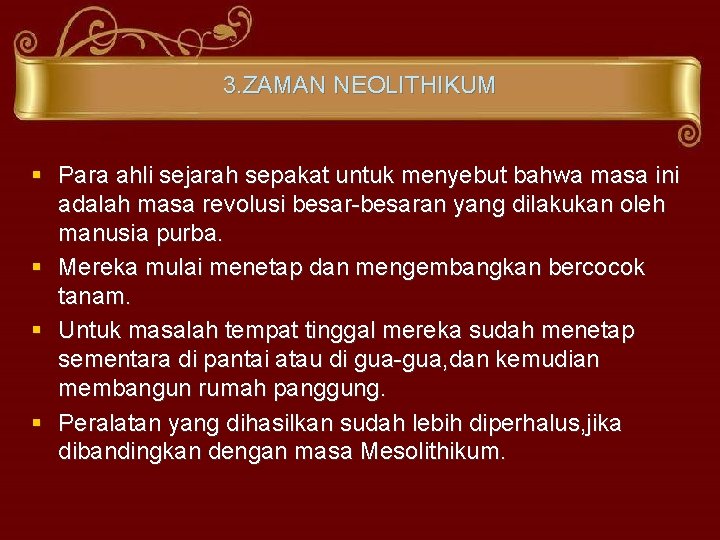 3.ZAMAN NEOLITHIKUM

• Para ahli sejarah sepakat untuk menyebut bahwa masa ini adalah masa revolusi besar-besaran yang dilakukan oleh manusia purba.
• Mereka mulai menetap dan mengembangkan bercocok tanam.
• Untuk masalah tempat tinggal mereka sudah menetap sementara di pantai atau di gua-gua,dan kemudian membangun rumah panggung.
• Peralatan yang dihasilkan sudah lebih diperhalus,jika dibandingkan dengan masa Mesolithikum.